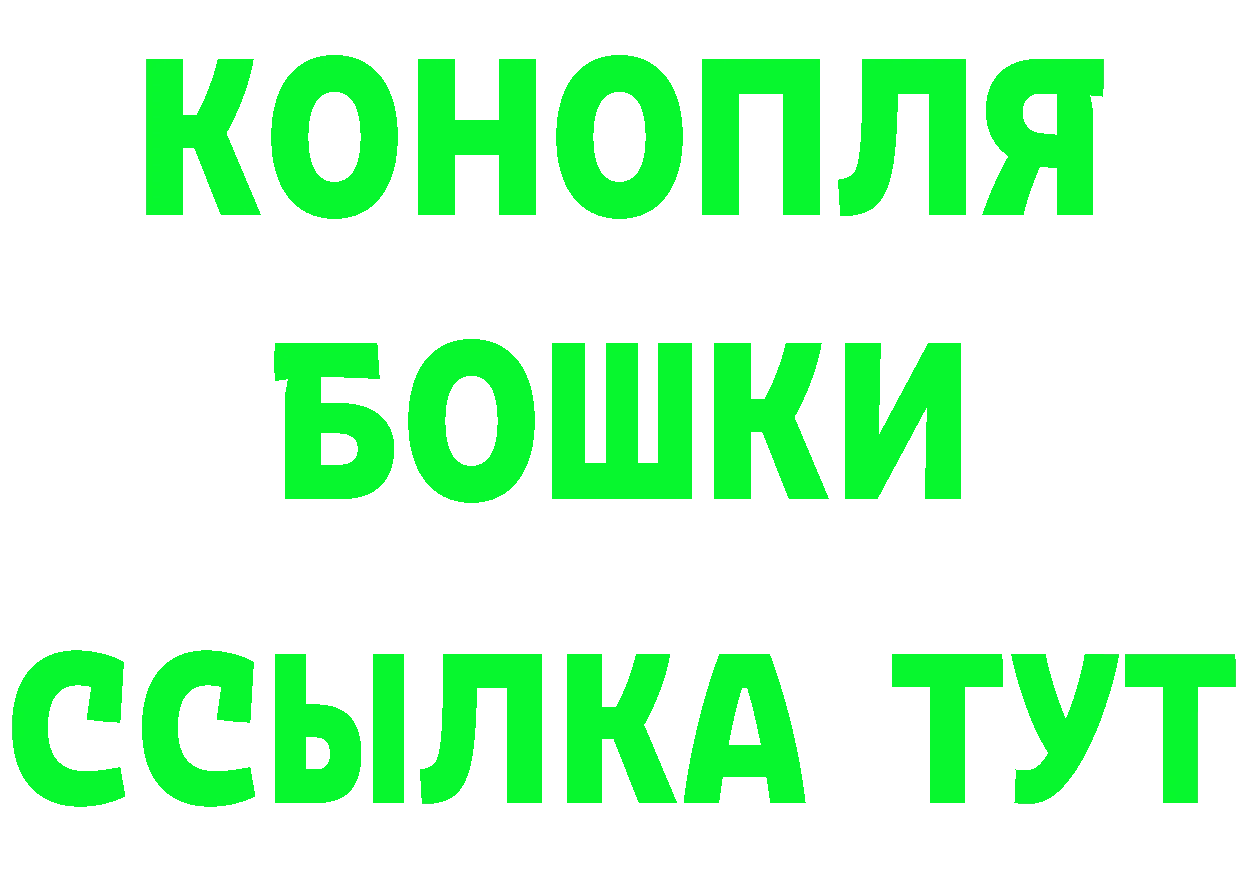 КОНОПЛЯ
БОШКИ
ССЫЛКА ТУТ